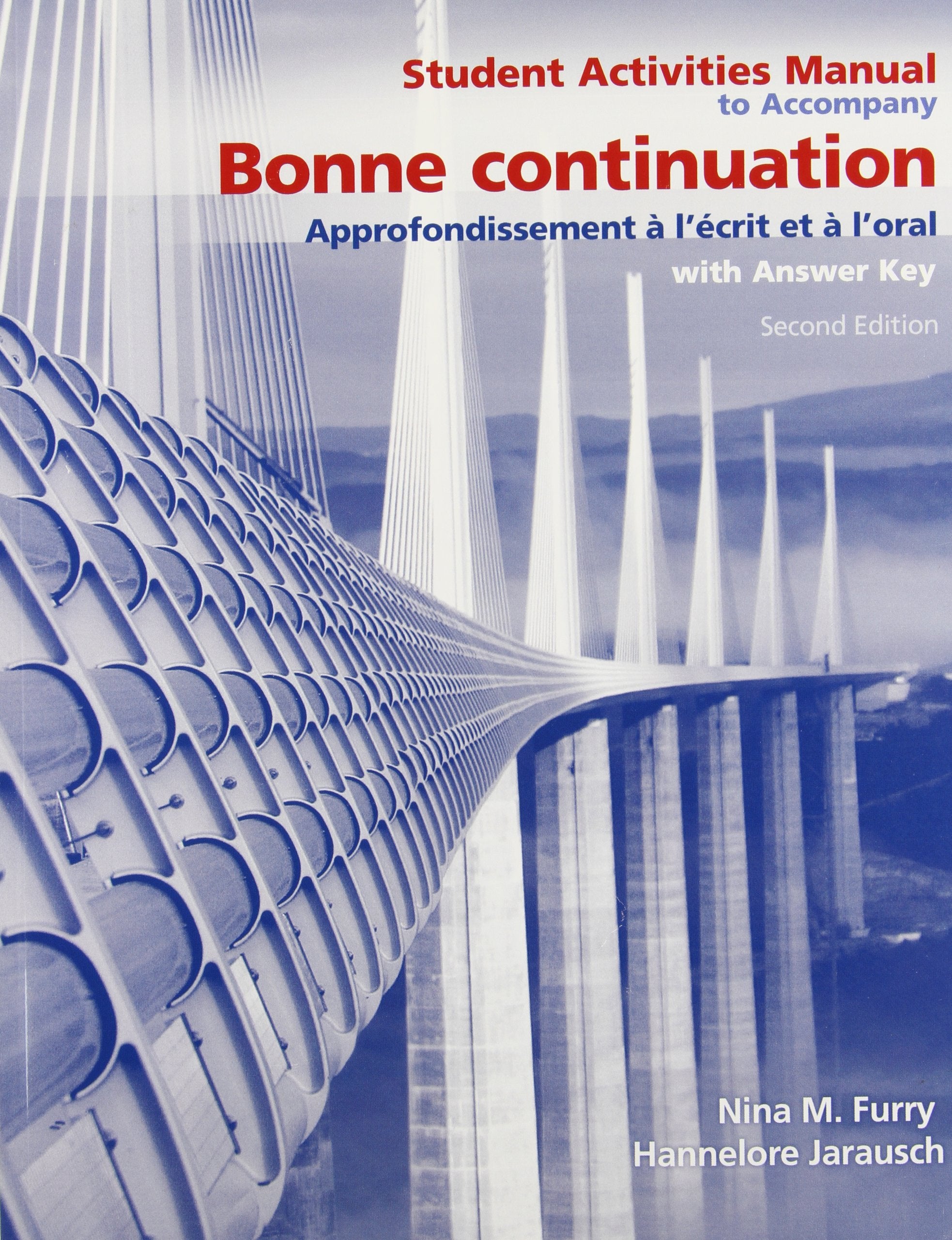 Student Activities Manual
to Accompany

Bonne continuation

Approfondissement à l'écrit et à l'oral

with Answer Key

Second Edition

Nina M. Furry
Hannelore Jarausch